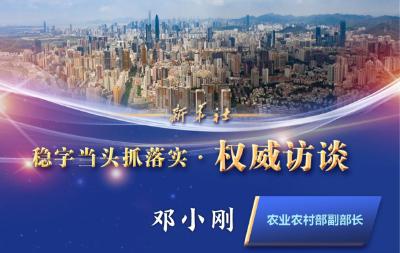 新华社

稳字当头抓落实 · 权威访谈

邓小刚

农业农村部副部长